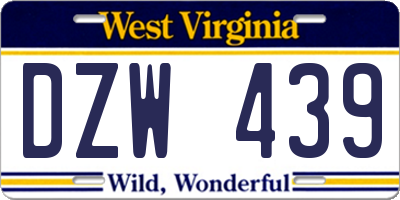 West Virginia

DZW 439

Wild, Wonderful